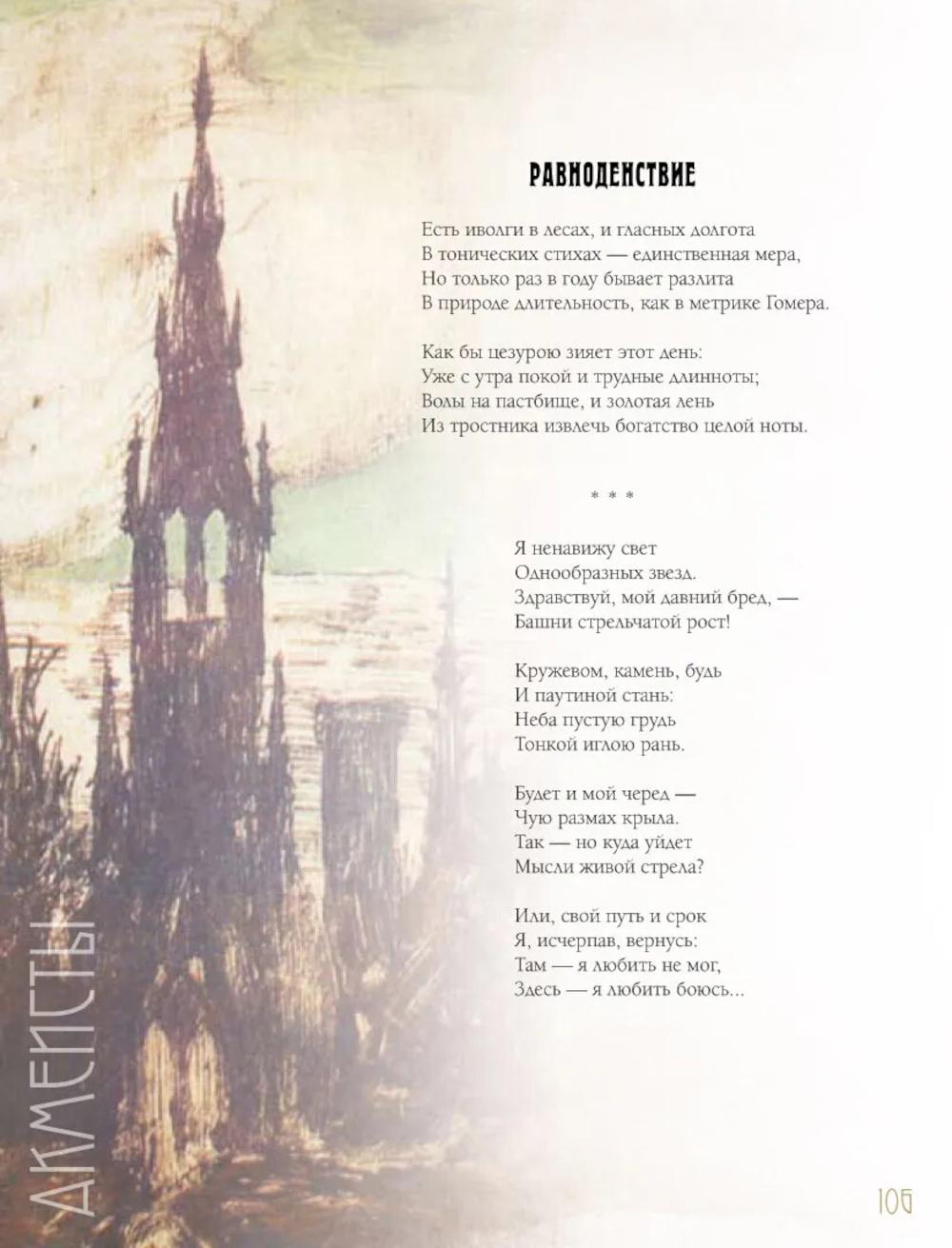 РАВНОДЕНСТВИЕ

Есть иволги в лесах, и гласных долгота
В тонических стихах — единственная мера,
Но только раз в году бывает разлита
В природе длительность, как в метрике Гомера.

Как бы цезурою зияет этот день:
Уже с утра покой и трудные длинноты;
Волы на пастбище, и золотая лень
Из тростника извлечь богатство целой ноты.

* * *

Я ненавижу свет
Однообразных звезд.
Здравствуй, мой давний бред, —
Башни стрельчатой рост!

Кружевом, камень, будь
И паутиной стань:
Неба пустую грудь
Тонкой иглою рань.

Будет и мой черед —
Чую размах крыла.
Так — но куда уйдет
Мысли живой стрела?

Или, свой путь и срок
Я, исчерпав, вернусь:
Там — я любить не мог,
Здесь — я любить боюсь...

АКМЕИСТЫ

105